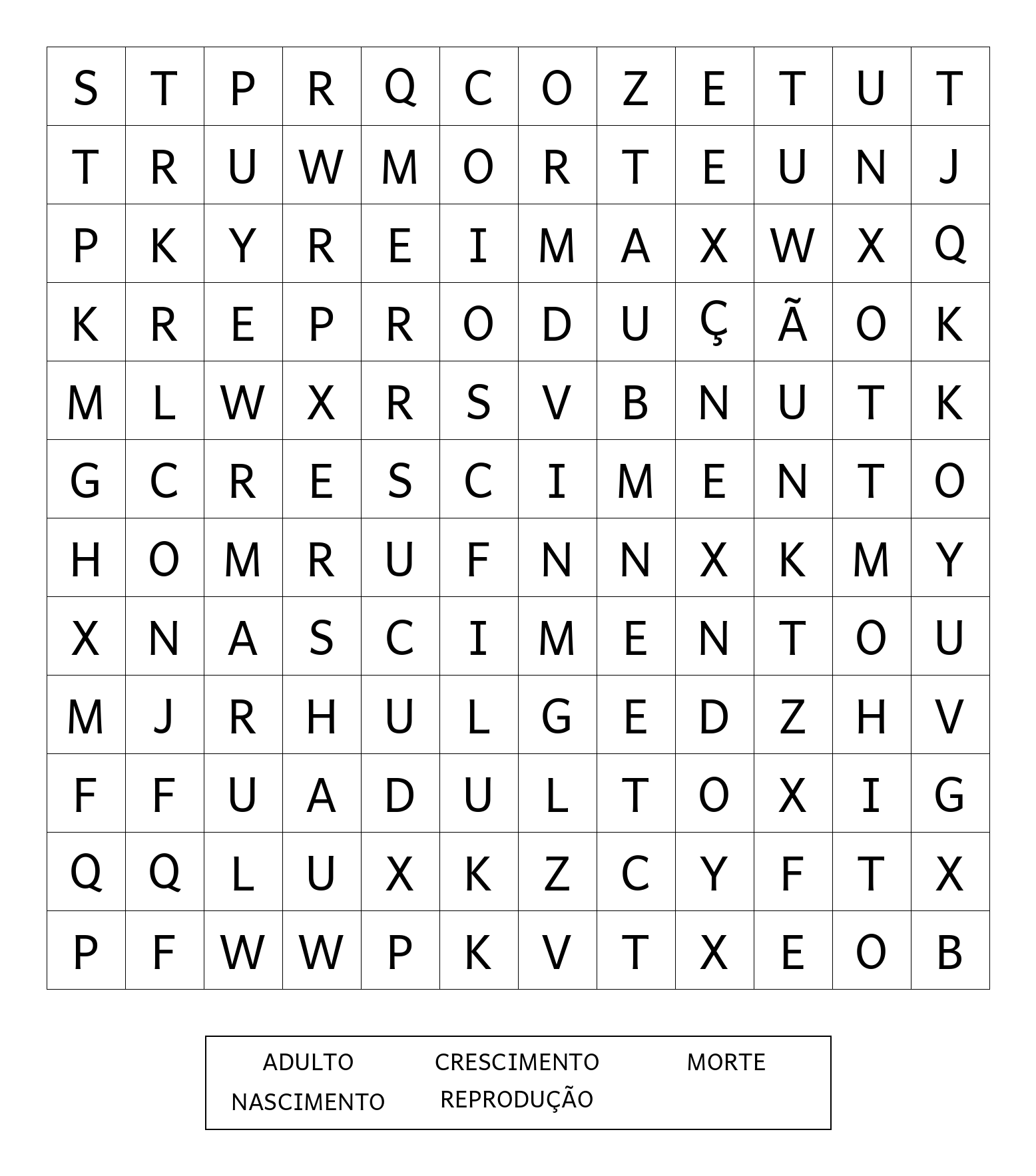 | S | T | P | R | Q | C | O | Z | E | T | U | T |
|---|---|---|---|---|---|---|---|---|---|---|---|
| T | R | U | W | M | O | R | T | E | U | N | J |
| P | K | Y | R | E | I | M | A | X | W | X | Q |
| K | R | E | P | R | O | D | U | Ç | Ã | O | K |
| M | L | W | X | R | S | V | B | N | U | T | K |
| G | C | R | E | S | C | I | M | E | N | T | O |
| H | O | M | R | U | F | N | N | X | K | M | Y |
| X | N | A | S | C | I | M | E | N | T | O | U |
| M | J | R | H | U | L | G | E | D | Z | H | V |
| F | F | U | A | D | U | L | T | O | X | I | G |
| Q | Q | L | U | X | K | Z | C | Y | F | T | X |
| P | F | W | W | P | K | V | T | X | E | O | B |

ADULTO CRESCIMENTO MORTE
NASCIMENTO REPRODUÇÃO